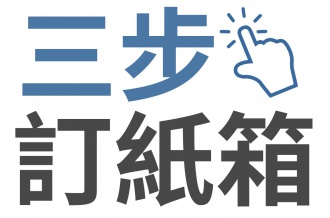 三步
訂紙箱